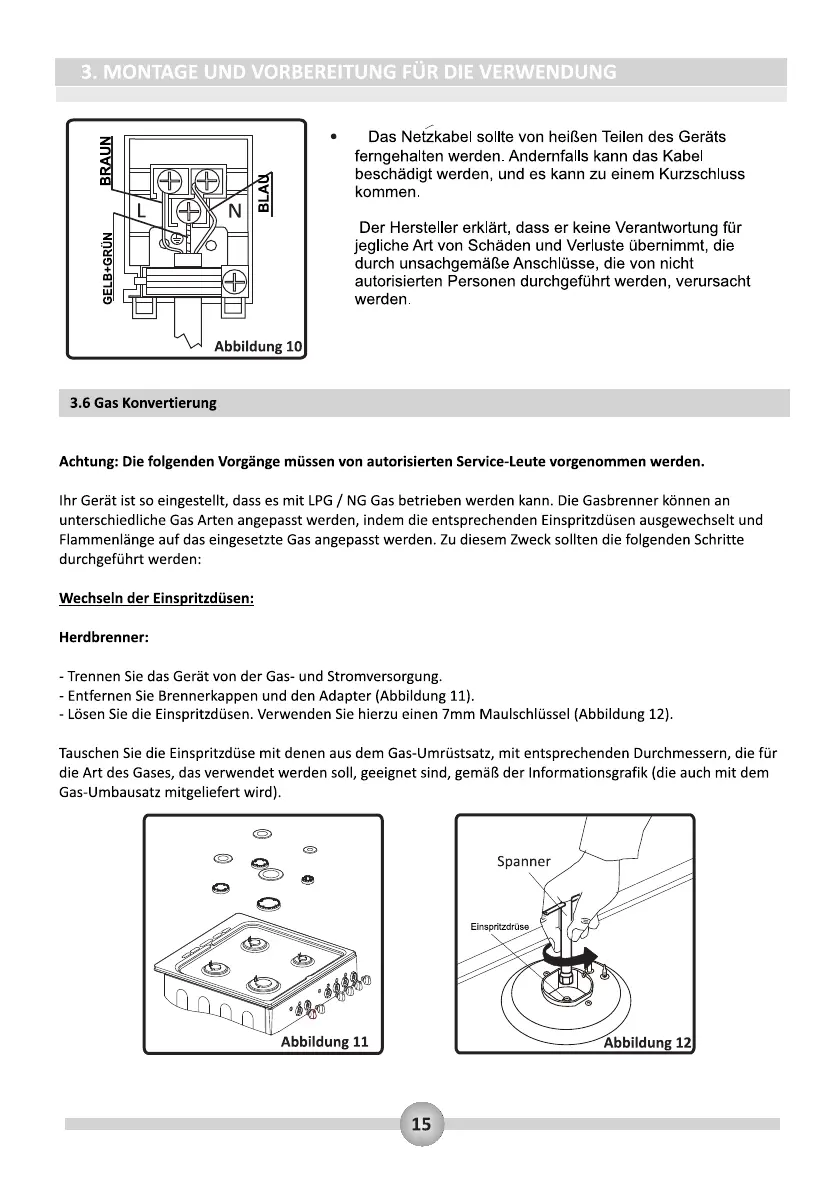 3. MONTAGE UND VORBEREITUNG FÜR DIE VERWENDUNG

BRAUN
L
N
BLAU
GELB+GRÜN
Abbildung 10

• Das Netzkabel sollte von heißen Teilen des Geräts ferngehalten werden. Andernfalls kann das Kabel beschädigt werden, und es kann zu einem Kurzschluss kommen.

Der Hersteller erklärt, dass er keine Verantwortung für jegliche Art von Schäden und Verluste übernimmt, die durch unsachgemäße Anschlüsse, die von nicht autorisierten Personen durchgeführt werden, verursacht werden.

3.6 Gas Konvertierung

Achtung: Die folgenden Vorgänge müssen von autorisierten Service-Leute vorgenommen werden.

Ihr Gerät ist so eingestellt, dass es mit LPG / NG Gas betrieben werden kann. Die Gasbrenner können an unterschiedliche Gas Arten angepasst werden, indem die entsprechenden Einspritzdüsen ausgewechselt und Flammenlänge auf das eingesetzte Gas angepasst werden. Zu diesem Zweck sollten die folgenden Schritte durchgeführt werden:

Wechseln der Einspritzdüsen:

Herdbrenner:

- Trennen Sie das Gerät von der Gas- und Stromversorgung.
- Entfernen Sie Brennerkappen und den Adapter (Abbildung 11).
- Lösen Sie die Einspritzdüsen. Verwenden Sie hierzu einen 7mm Maulschlüssel (Abbildung 12).

Tauschen Sie die Einspritzdüse mit denen aus dem Gas-Umrüstsatz, mit entsprechenden Durchmessern, die für die Art des Gases, das verwendet werden soll, geeignet sind, gemäß der Informationsgrafik (die auch mit dem Gas-Umbausatz mitgeliefert wird).

Abbildung 11

Spanner
Einspritzdrüse
Abbildung 12

15